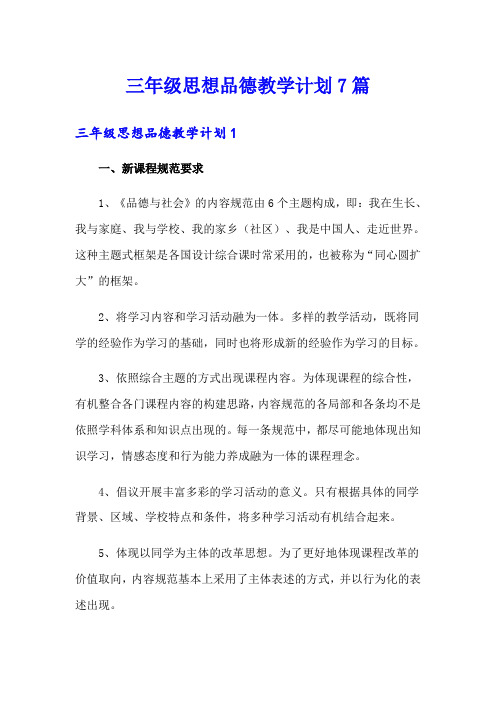 三年级思想品德教学计划7篇

三年级思想品德教学计划1

一、新课程规范要求

1、《品德与社会》的内容规范由6个主题构成，即：我在生长、我与家庭、我与学校、我的家乡（社区）、我是中国人、走近世界。这种主题式框架是各国设计综合课时常采用的，也被称为“同心圆扩大”的框架。

2、将学习内容和学习活动融为一体。多样的教学活动，既将同学的经验作为学习的基础，同时也将形成新的经验作为学习的目标。

3、依照综合主题的方式出现课程内容。为体现课程的综合性，有机整合各门课程内容的构建思路，内容规范的各局部和各条均不是依照学科体系和知识点出现的。每一条规范中，都尽可能地体现出知识学习，情感态度和行为能力养成融为一体的课程理念。

4、倡议开展丰富多彩的学习活动的意义。只有根据具体的同学背景、区域、学校特点和条件，将多种学习活动有机结合起来。

5、体现以同学为主体的改革思想。为了更好地体现课程改革的价值取向，内容规范基本上采用了主体表述的方式，并以行为化的表述出现。